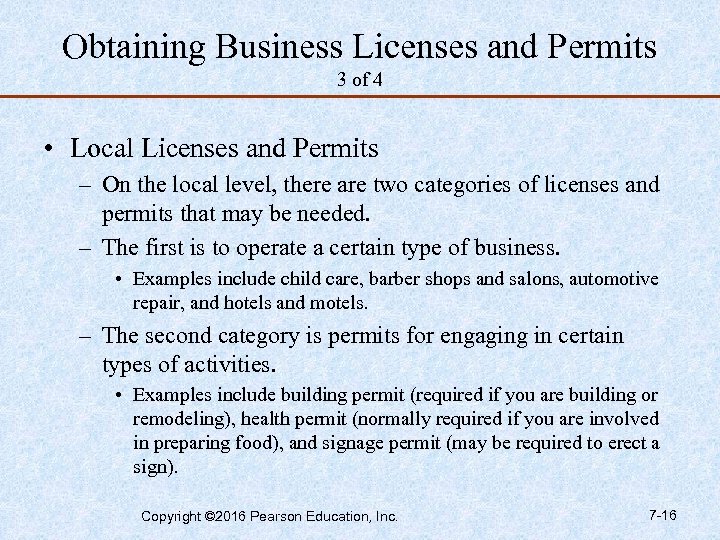 Obtaining Business Licenses and Permits
3 of 4

• Local Licenses and Permits
– On the local level, there are two categories of licenses and permits that may be needed.
– The first is to operate a certain type of business.
• Examples include child care, barber shops and salons, automotive repair, and hotels and motels.
– The second category is permits for engaging in certain types of activities.
• Examples include building permit (required if you are building or remodeling), health permit (normally required if you are involved in preparing food), and signage permit (may be required to erect a sign).

Copyright ©2016 Pearson Education, Inc.

7-16